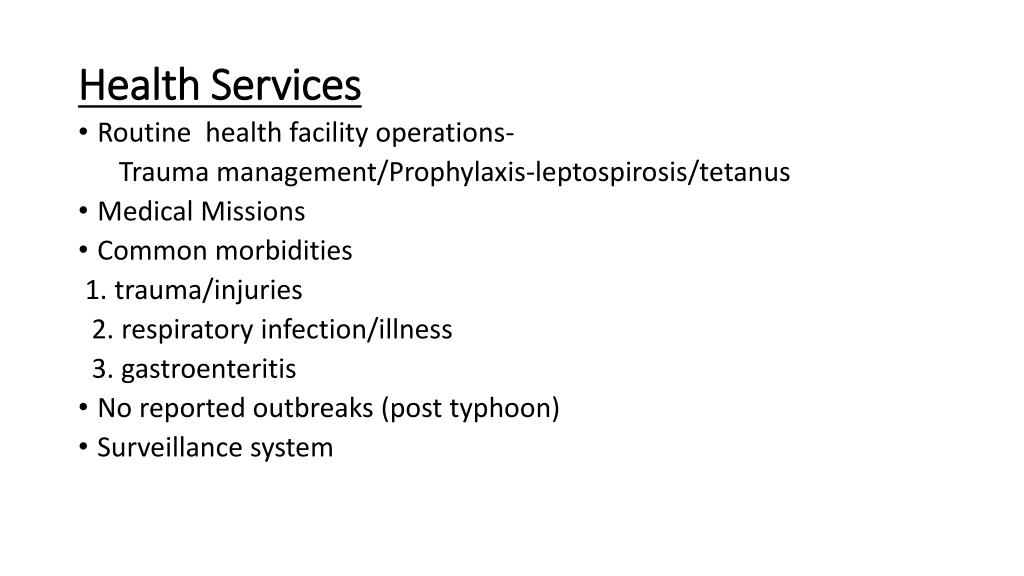 Health Services
• Routine health facility operations-
Trauma management/Prophylaxis-leptospirosis/tetanus
• Medical Missions
• Common morbidities
1. trauma/injuries
2. respiratory infection/illness
3. gastroenteritis
• No reported outbreaks (post typhoon)
• Surveillance system